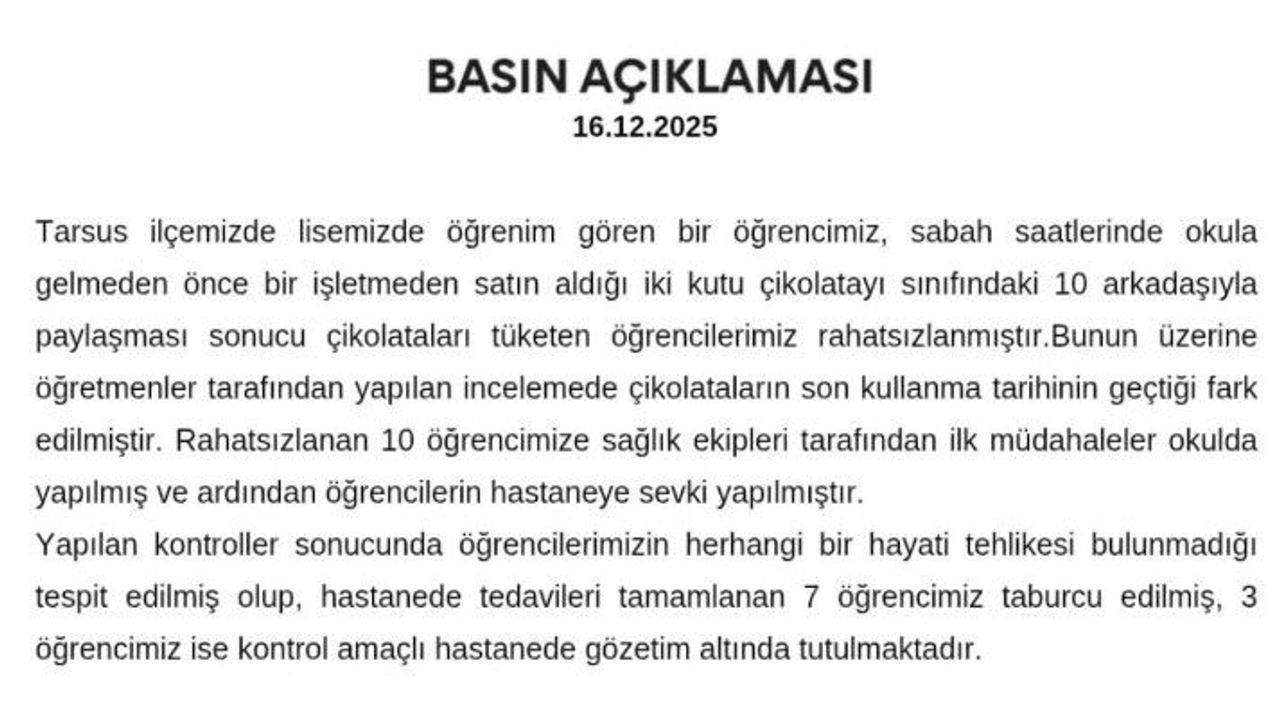 BASIN AÇIKLAMASI
16.12.2025

Tarsus ilçemizde lisemizde öğrenim gören bir öğrencimiz, sabah saatlerinde okula gelmeden önce bir işletmeden satın aldığı iki kutu çikolatayı sınıfındaki 10 arkadaşıyla paylaşması sonucu çikolataları tüketen öğrencilerimiz rahatsızlanmıştır.Bunun üzerine öğretmenler tarafından yapılan incelemede çikolataların son kullanma tarihinin geçtiği fark edilmiştir. Rahatsızlanan 10 öğrencimize sağlık ekipleri tarafından ilk müdahaleler okulda yapılmış ve ardından öğrencilerin hastaneye sevki yapılmıştır.

Yapılan kontroller sonucunda öğrencilerimizin herhangi bir hayati tehlikesi bulunmadığı tespit edilmiş olup, hastanede tedavileri tamamlanan 7 öğrencimiz taburcu edilmiş, 3 öğrencimiz ise kontrol amaçlı hastanede gözetim altında tutulmaktadır.